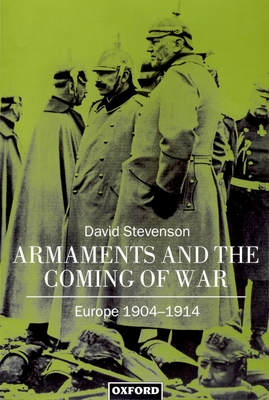 David Stevenson

ARMAMENTS AND THE COMING OF WAR

Europe 1904–1914

155

155

OXFORD